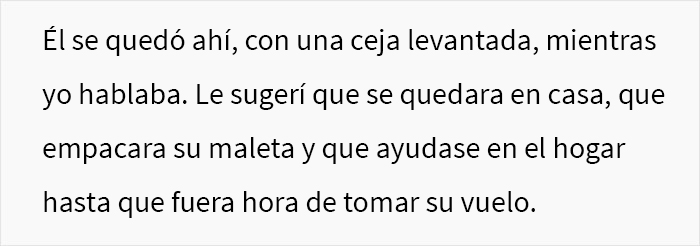 Él se quedó ahí, con una ceja levantada, mientras yo hablaba. Le sugerí que se quedara en casa, que empacara su maleta y que ayudase en el hogar hasta que fuera hora de tomar su vuelo.